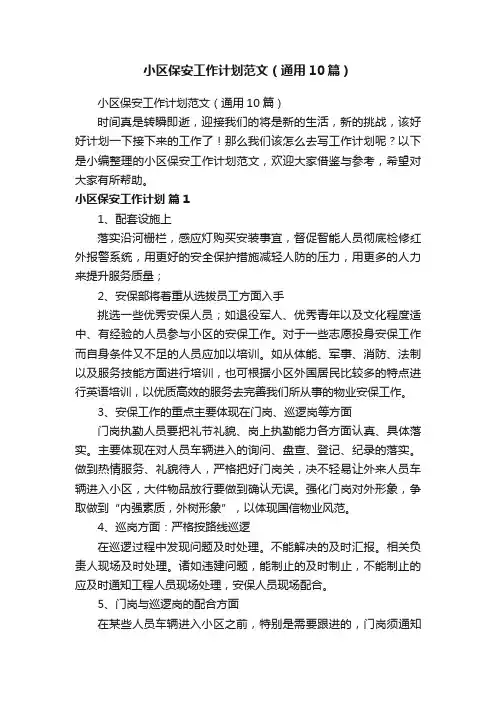 小区保安工作计划范文（通用10篇）

小区保安工作计划范文（通用10篇）

时间真是转瞬即逝，迎接我们的将是新的生活，新的挑战，该好好计划一下接下来的工作了！那么我们该怎么去写工作计划呢？以下是小编整理的小区保安工作计划范文，欢迎大家借鉴与参考，希望对大家有所帮助。

小区保安工作计划 篇1

1、配套设施上

落实沿河栅栏，感应灯购买安装事宜，督促智能人员彻底检修红外报警系统，用更好的安全保护措施减轻人防的压力，用更多的人力来提升服务质量；

2、安保部将着重从选拔员工方面入手

挑选一些优秀安保人员；如退役军人、优秀青年以及文化程度适中、有经验的人员参与小区的安保工作。对于一些志愿投身安保工作而自身条件又不足的人员应加以培训。如从体能、军事、消防、法制以及服务技能方面进行培训，也可根据小区外国居民比较多的特点进行英语培训，以优质高效的服务去完善我们所从事的物业安保工作。

3、安保工作的重点主要体现在门岗、巡逻岗等方面

门岗执勤人员要把礼节礼貌、岗上执勤能力各方面认真、具体落实。主要体现在对人员车辆进入的询问、盘查、登记、纪录的落实。做到热情服务、礼貌待人，严格把好门岗关，决不轻易让外来人员车辆进入小区，大件物品放行要做到确认无误。强化门岗对外形象，争取做到“内强素质，外树形象”，以体现国信物业风范。

4、巡岗方面：严格按路线巡逻

在巡逻过程中发现问题及时处理。不能解决的及时汇报。相关负责人现场及时处理。诸如违建问题，能制止的及时制止，不能制止的应及时通知工程人员现场处理，安保人员现场配合。

5、门岗与巡逻岗的配合方面

在某些人员车辆进入小区之前，特别是需要跟进的，门岗须通知